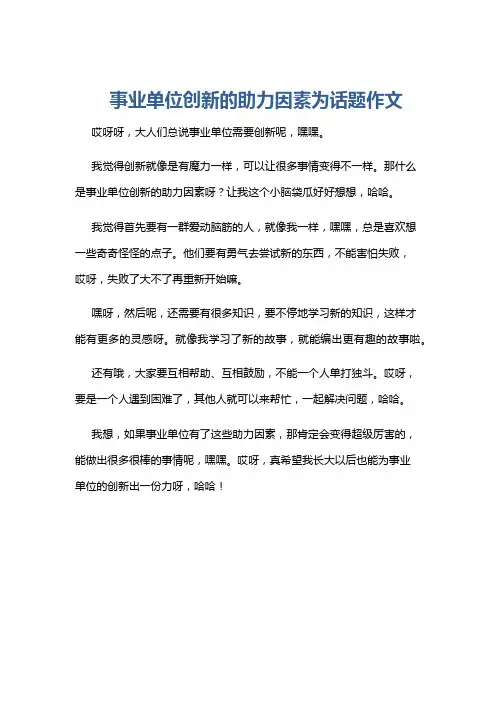 事业单位创新的助力因素为话题作文

哎呀呀，大人们总说事业单位需要创新呢，嘿嘿。

我觉得创新就像是有魔力一样，可以让很多事情变得不一样。那什么是事业单位创新的助力因素呀？让我这个小脑袋瓜好好想想，哈哈。

我觉得首先要有一群爱动脑筋的人，就像我一样，嘿嘿，总是喜欢想一些奇奇怪怪的点子。他们要有勇气去尝试新的东西，不能害怕失败，哎呀，失败了大不了再重新开始嘛。

嘿呀，然后呢，还需要有很多知识，要不停地学习新的知识，这样才能有更多的灵感呀。就像我学习了新的故事，就能编出更有趣的故事啦。

还有哦，大家要互相帮助、互相鼓励，不能一个人单打独斗。哎呀，要是一个人遇到困难了，其他人就可以来帮忙，一起解决问题，哈哈。

我想，如果事业单位有了这些助力因素，那肯定会变得超级厉害的，能做出很多很棒的事情呢，嘿嘿。哎呀，真希望我长大以后也能为事业单位的创新出一份力呀，哈哈！